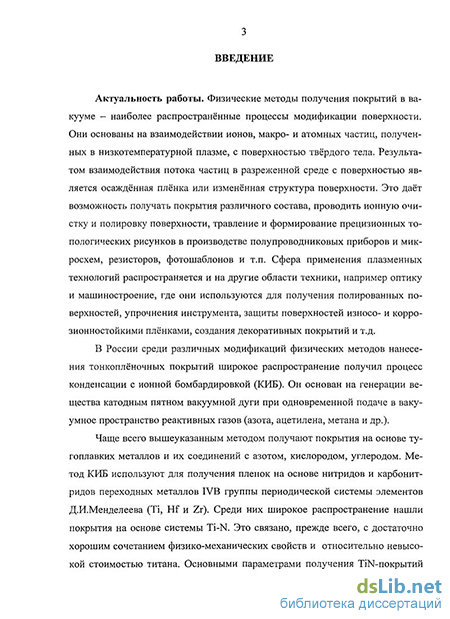 3

ВВЕДЕНИЕ

Актуальность работы. Физические методы получения покрытий в вакууме – наиболее распространённые процессы модификации поверхности. Они основаны на взаимодействии ионов, макро- и атомных частиц, полученных в низкотемпературной плазме, с поверхностью твёрдого тела. Результатом взаимодействия потока частиц в разреженной среде с поверхностью является осаждённая плёнка или изменённая структура поверхности. Это даёт возможность получать покрытия различного состава, проводить ионную очистку и полировку поверхности, травление и формирование прецизионных топологических рисунков в производстве полупроводниковых приборов и микросхем, резисторов, фотошаблонов и т.п. Сфера применения плазменных технологий распространяется и на другие области техники, например оптику и машиностроение, где они используются для получения полированных поверхностей, упрочнения инструмента, защиты поверхностей износо- и коррозионностойкими плёнками, создания декоративных покрытий и т.д.

В России среди различных модификаций физических методов нанесения тонкоплёночных покрытий широкое распространение получил процесс конденсации с ионной бомбардировкой (КИБ). Он основан на генерации вещества катодным пятном вакуумной дуги при одновременной подаче в вакуумное пространство реактивных газов (азота, ацетилена, метана и др.).

Чаще всего вышеуказанным методом получают покрытия на основе тугоплавких металлов и их соединений с азотом, кислородом, углеродом. Метод КИБ используют для получения пленок на основе нитридов и карбонитридов переходных металлов IVB группы периодической системы элементов Д.И.Менделеева (Ti, Hf и Zr). Среди них широкое распространение нашли покрытия на основе системы Ti-N. Это связано, прежде всего, с достаточно хорошим сочетанием физико-механических свойств и относительно невысокой стоимостью титана. Основными параметрами получения TiN-покрытий

dsLib.net
библиотека диссертаций